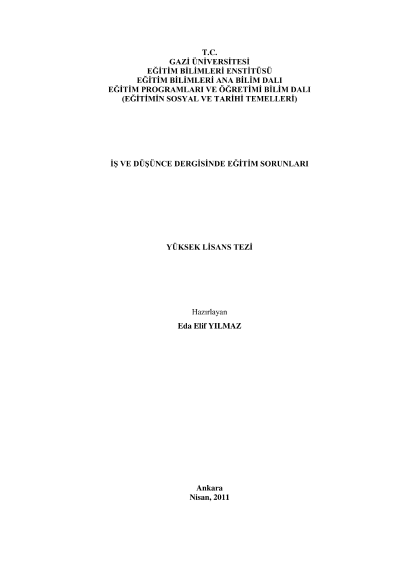 T.C.
GAZİ ÜNİVERSİTESİ
EĞİTİM BİLİMLERİ ENSTİTÜSÜ
EĞİTİM BİLİMLERİ ANA BİLİM DALI
EĞİTİM PROGRAMLARI VE ÖĞRETİMİ BİLİM DALI
(EĞİTİMİN SOSYAL VE TARİHİ TEMELLERİ)

İŞ VE DÜŞÜNCE DERGİSİNDE EĞİTİM SORUNLARI

YÜKSEK LİSANS TEZİ

Hazırlayan
Eda Elif YILMAZ

Ankara
Nisan, 2011